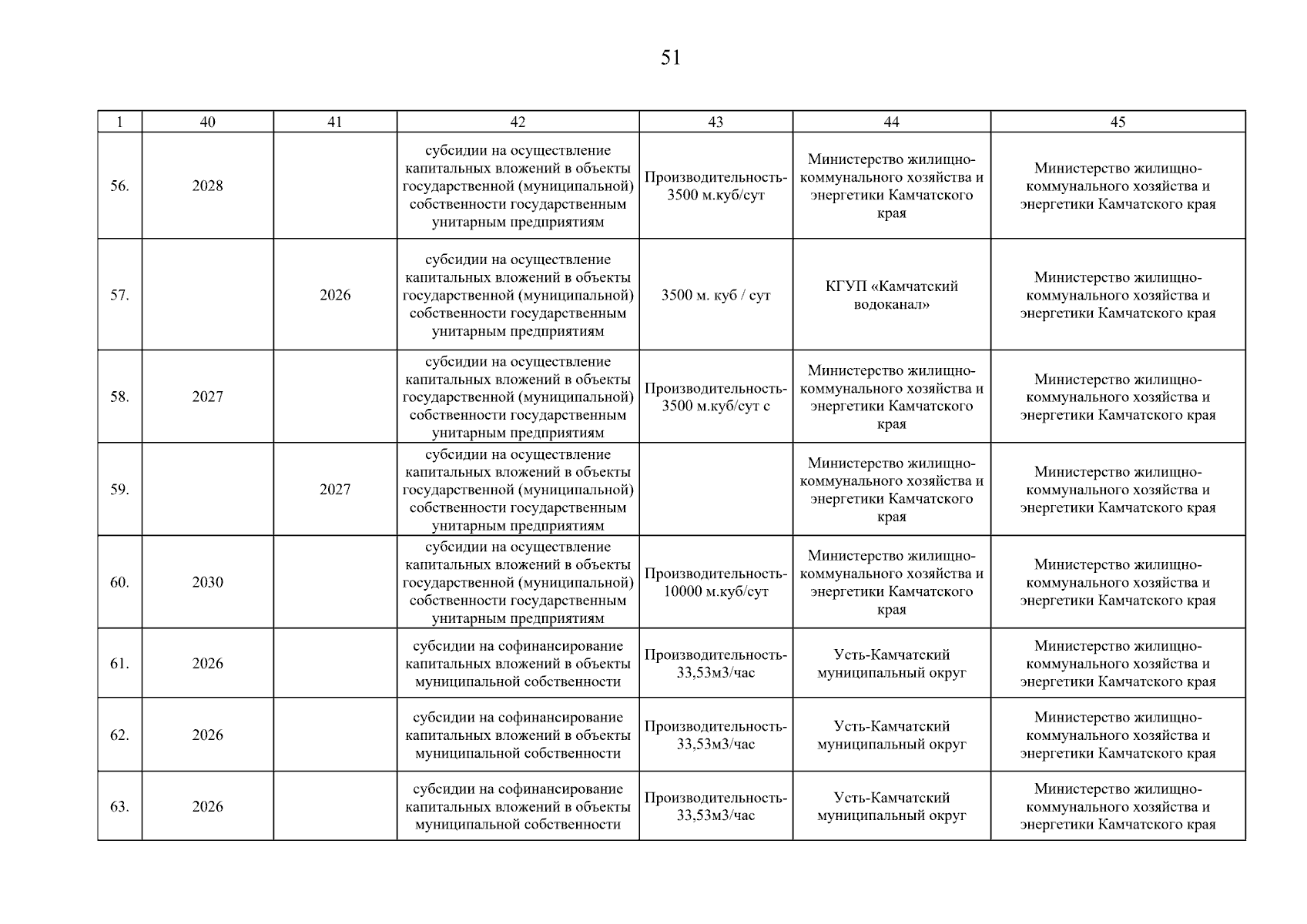 51

| 1 | 40 | 41 | 42 | 43 | 44 | 45 |
|---|---|---|---|---|---|---|
| 56. | 2028 | | субсидии на осуществление капитальных вложений в объекты государственной (муниципальной) собственности государственным унитарным предприятиям | Производительность-3500 м.куб/сут | Министерство жилищно-коммунального хозяйства и энергетики Камчатского края | Министерство жилищно-коммунального хозяйства и энергетики Камчатского края |
| 57. | | 2026 | субсидии на осуществление капитальных вложений в объекты государственной (муниципальной) собственности государственным унитарным предприятиям | 3500 м. куб / сут | КГУП «Камчатский водоканал» | Министерство жилищно-коммунального хозяйства и энергетики Камчатского края |
| 58. | 2027 | | субсидии на осуществление капитальных вложений в объекты государственной (муниципальной) собственности государственным унитарным предприятиям | Производительность-3500 м.куб/сут с | Министерство жилищно-коммунального хозяйства и энергетики Камчатского края | Министерство жилищно-коммунального хозяйства и энергетики Камчатского края |
| 59. | | 2027 | субсидии на осуществление капитальных вложений в объекты государственной (муниципальной) собственности государственным унитарным предприятиям | | Министерство жилищно-коммунального хозяйства и энергетики Камчатского края | Министерство жилищно-коммунального хозяйства и энергетики Камчатского края |
| 60. | 2030 | | субсидии на осуществление капитальных вложений в объекты государственной (муниципальной) собственности государственным унитарным предприятиям | Производительность-10000 м.куб/сут | Министерство жилищно-коммунального хозяйства и энергетики Камчатского края | Министерство жилищно-коммунального хозяйства и энергетики Камчатского края |
| 61. | 2026 | | субсидии на софинансирование капитальных вложений в объекты муниципальной собственности | Производительность-33,53м3/час | Усть-Камчатский муниципальный округ | Министерство жилищно-коммунального хозяйства и энергетики Камчатского края |
| 62. | 2026 | | субсидии на софинансирование капитальных вложений в объекты муниципальной собственности | Производительность-33,53м3/час | Усть-Камчатский муниципальный округ | Министерство жилищно-коммунального хозяйства и энергетики Камчатского края |
| 63. | 2026 | | субсидии на софинансирование капитальных вложений в объекты муниципальной собственности | Производительность-33,53м3/час | Усть-Камчатский муниципальный округ | Министерство жилищно-коммунального хозяйства и энергетики Камчатского края |